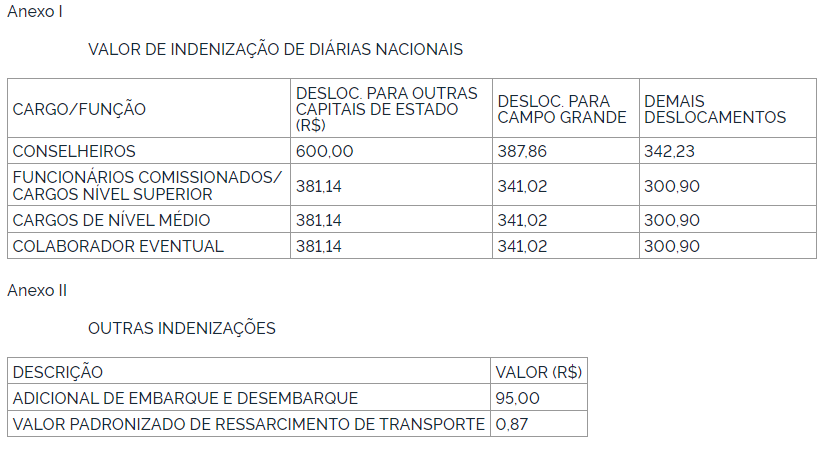 Anexo I

VALOR DE INDENIZAÇÃO DE DIÁRIAS NACIONAIS

| CARGO/FUNÇÃO | DESLOC. PARA OUTRAS CAPITAIS DE ESTADO (R$) | DESLOC. PARA CAMPO GRANDE | DEMAIS DESLOCAMENTOS |
|---|---|---|---|
| CONSELHEIROS | 600,00 | 387,86 | 342,23 |
| FUNCIONÁRIOS COMISSIONADOS/ CARGOS NÍVEL SUPERIOR | 381,14 | 341,02 | 300,90 |
| CARGOS DE NÍVEL MÉDIO | 381,14 | 341,02 | 300,90 |
| COLABORADOR EVENTUAL | 381,14 | 341,02 | 300,90 |

Anexo II

OUTRAS INDENIZAÇÕES

| DESCRIÇÃO | VALOR (R$) |
|---|---|
| ADICIONAL DE EMBARQUE E DESEMBARQUE | 95,00 |
| VALOR PADRONIZADO DE RESSARCIMENTO DE TRANSPORTE | 0,87 |